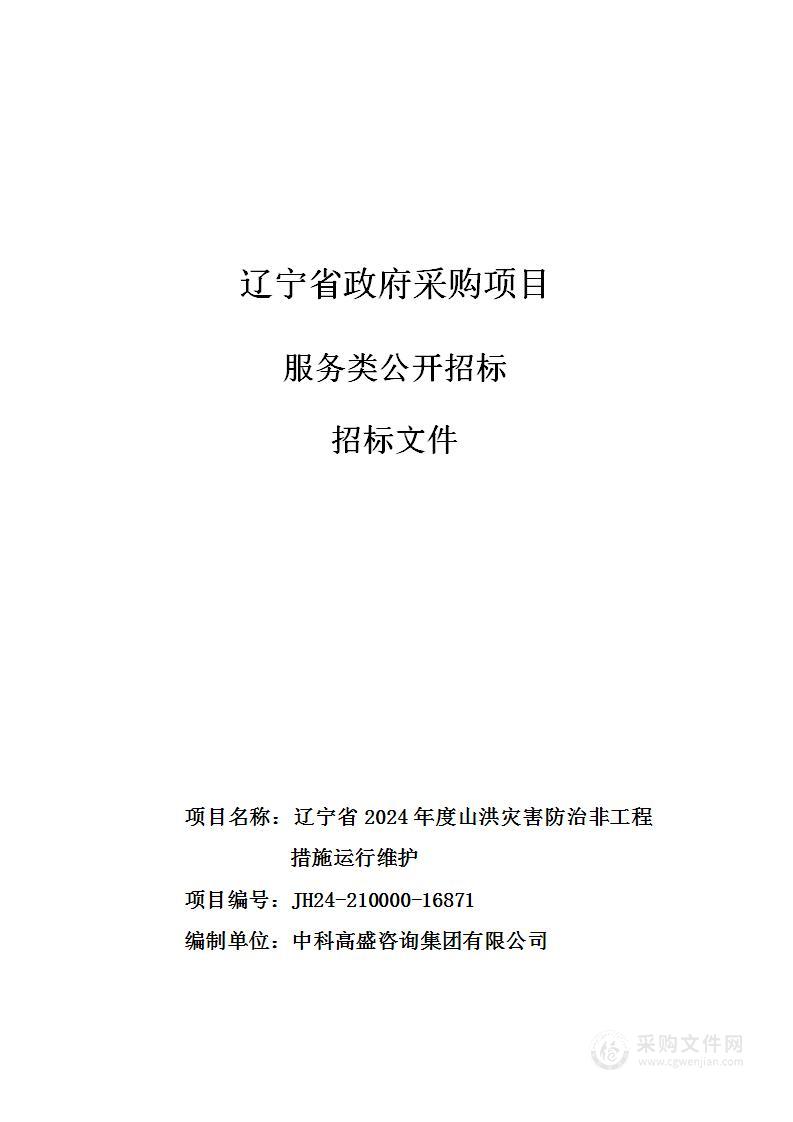 辽宁省政府采购项目

服务类公开招标

招标文件

项目名称：辽宁省 2024 年度山洪灾害防治非工程措施运行维护

项目编号：JH24-210000-16871

编制单位：中科高盛咨询集团有限公司

采购文件网
www.cgwenjian.com